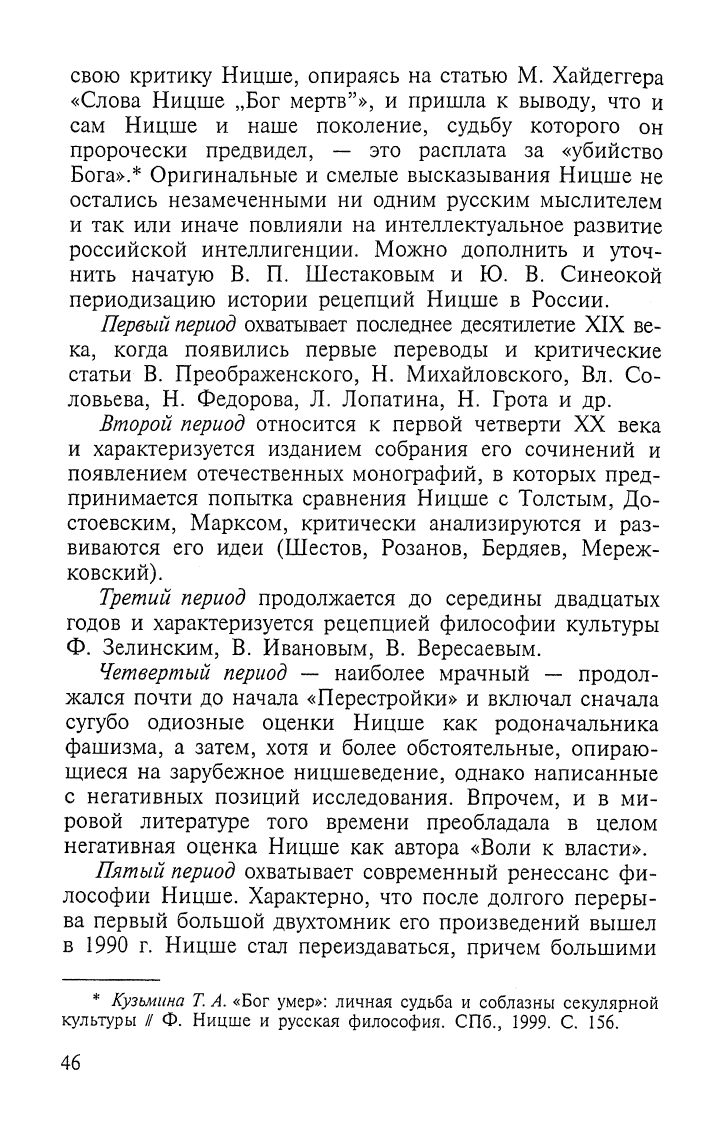 свою критику Ницше, опираясь на статью М. Хайдеггера «Слова Ницше „Бог мертв"», и пришла к выводу, что и сам Ницше и наше поколение, судьбу которого он пророчески предвидел, — это расплата за «убийство Бога».* Оригинальные и смелые высказывания Ницше не остались незамеченными ни одним русским мыслителем и так или иначе повлияли на интеллектуальное развитие российской интеллигенции. Можно дополнить и уточнить начатую В. П. Шестаковым и Ю. В. Синеокой периодизацию истории рецепций Ницше в России.

Первый период охватывает последнее десятилетие XIX века, когда появились первые переводы и критические статьи В. Преображенского, Н. Михайловского, Вл. Соловьева, Н. Федорова, Л. Лопатина, Н. Грота и др.

Второй период относится к первой четверти XX века и характеризуется изданием собрания его сочинений и появлением отечественных монографий, в которых предпринимается попытка сравнения Ницше с Толстым, Достоевским, Марксом, критически анализируются и развиваются его идеи (Шестов, Розанов, Бердяев, Мережковский).

Третий период продолжается до середины двадцатых годов и характеризуется рецепцией философии культуры Ф. Зелинским, В. Ивановым, В. Вересаевым.

Четвертый период — наиболее мрачный — продолжался почти до начала «Перестройки» и включал сначала сугубо одиозные оценки Ницше как родоначальника фашизма, а затем, хотя и более обстоятельные, опирающиеся на зарубежное ницшеведение, однако написанные с негативных позиций исследования. Впрочем, и в мировой литературе того времени преобладала в целом негативная оценка Ницше как автора «Воли к власти».

Пятый период охватывает современный ренессанс философии Ницше. Характерно, что после долгого перерыва первый большой двухтомник его произведений вышел в 1990 г. Ницше стал переиздаваться, причем большими

* Кузьмина Т. А. «Бог умер»: личная судьба и соблазны секулярной культуры // Ф. Ницше и русская философия. СПб., 1999. С. 156.

46